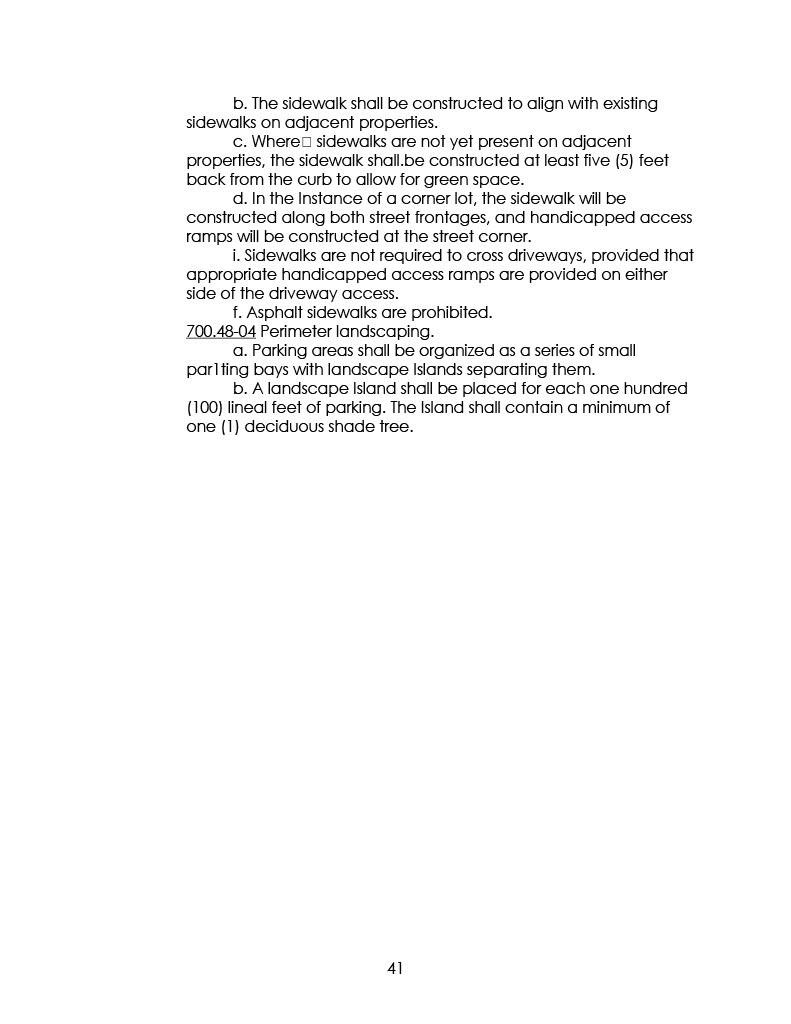 b. The sidewalk shall be constructed to align with existing sidewalks on adjacent properties.

c. Where□ sidewalks are not yet present on adjacent properties, the sidewalk shall.be constructed at least five (5) feet back from the curb to allow for green space.

d. In the Instance of a corner lot, the sidewalk will be constructed along both street frontages, and handicapped access ramps will be constructed at the street corner.

i. Sidewalks are not required to cross driveways, provided that appropriate handicapped access ramps are provided on either side of the driveway access.

f. Asphalt sidewalks are prohibited.

700.48-04 Perimeter landscaping.

a. Parking areas shall be organized as a series of small par1ting bays with landscape Islands separating them.

b. A landscape Island shall be placed for each one hundred (100) lineal feet of parking. The Island shall contain a minimum of one (1) deciduous shade tree.

41